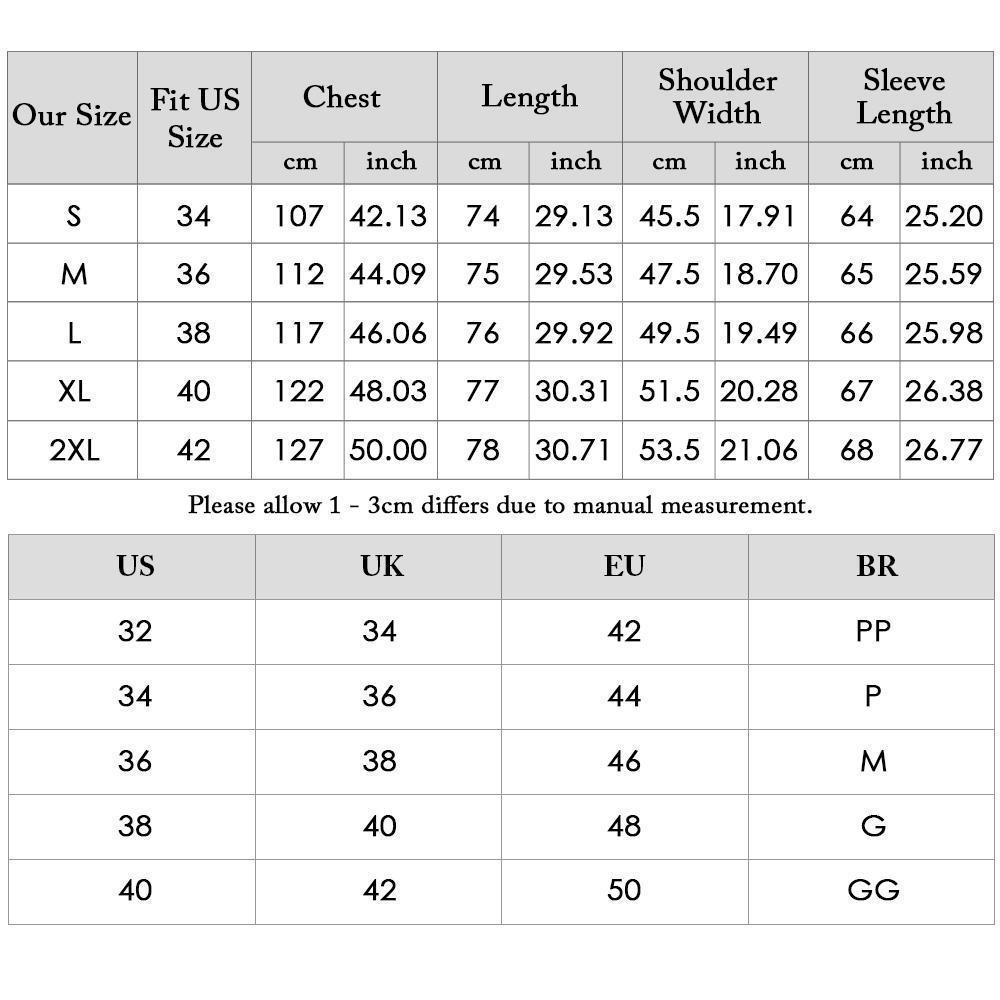 | Our Size | Fit US Size | Chest cm | Chest inch | Length cm | Length inch | Shoulder Width cm | Shoulder Width inch | Sleeve Length cm | Sleeve Length inch |
|---|---|---|---|---|---|---|---|---|---|
| S | 34 | 107 | 42.13 | 74 | 29.13 | 45.5 | 17.91 | 64 | 25.20 |
| M | 36 | 112 | 44.09 | 75 | 29.53 | 47.5 | 18.70 | 65 | 25.59 |
| L | 38 | 117 | 46.06 | 76 | 29.92 | 49.5 | 19.49 | 66 | 25.98 |
| XL | 40 | 122 | 48.03 | 77 | 30.31 | 51.5 | 20.28 | 67 | 26.38 |
| 2XL | 42 | 127 | 50.00 | 78 | 30.71 | 53.5 | 21.06 | 68 | 26.77 |

Please allow 1 - 3cm differs due to manual measurement.

| US | UK | EU | BR |
|---|---|---|---|
| 32 | 34 | 42 | PP |
| 34 | 36 | 44 | P |
| 36 | 38 | 46 | M |
| 38 | 40 | 48 | G |
| 40 | 42 | 50 | GG |